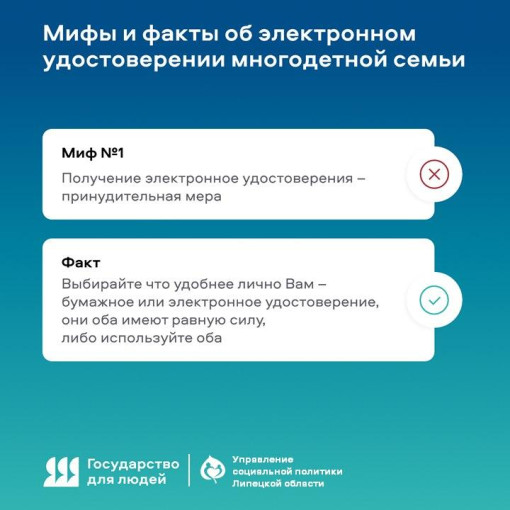 Мифы и факты об электронном удостоверении многодетной семьи

Миф №1
Получение электронное удостоверения – принудительная мера

Факт
Выбирайте что удобнее лично Вам – бумажное или электронное удостоверение, они оба имеют равную силу, либо используйте оба

Государство для людей

Управление социальной политики Липецкой области